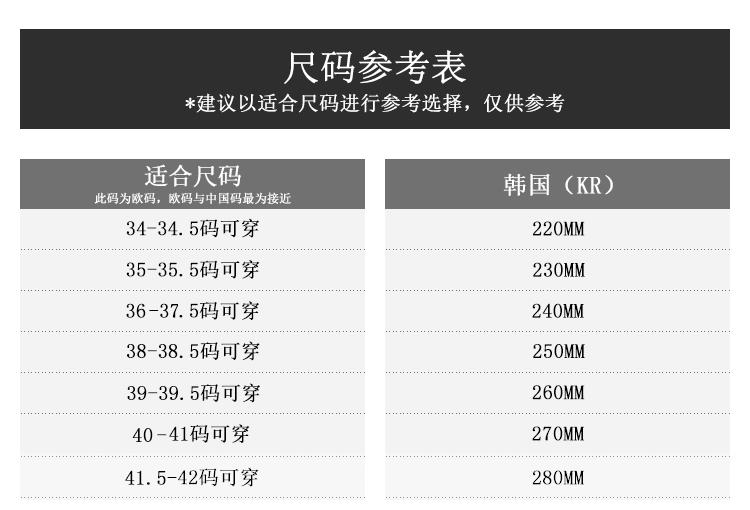 尺码参考表

*建议以适合尺码进行参考选择，仅供参考

| 适合尺码 此码为欧码，欧码与中国码最为接近 | 韩国（KR） |
|---|---|
| 34-34.5码可穿 | 220MM |
| 35-35.5码可穿 | 230MM |
| 36-37.5码可穿 | 240MM |
| 38-38.5码可穿 | 250MM |
| 39-39.5码可穿 | 260MM |
| 40-41码可穿 | 270MM |
| 41.5-42码可穿 | 280MM |